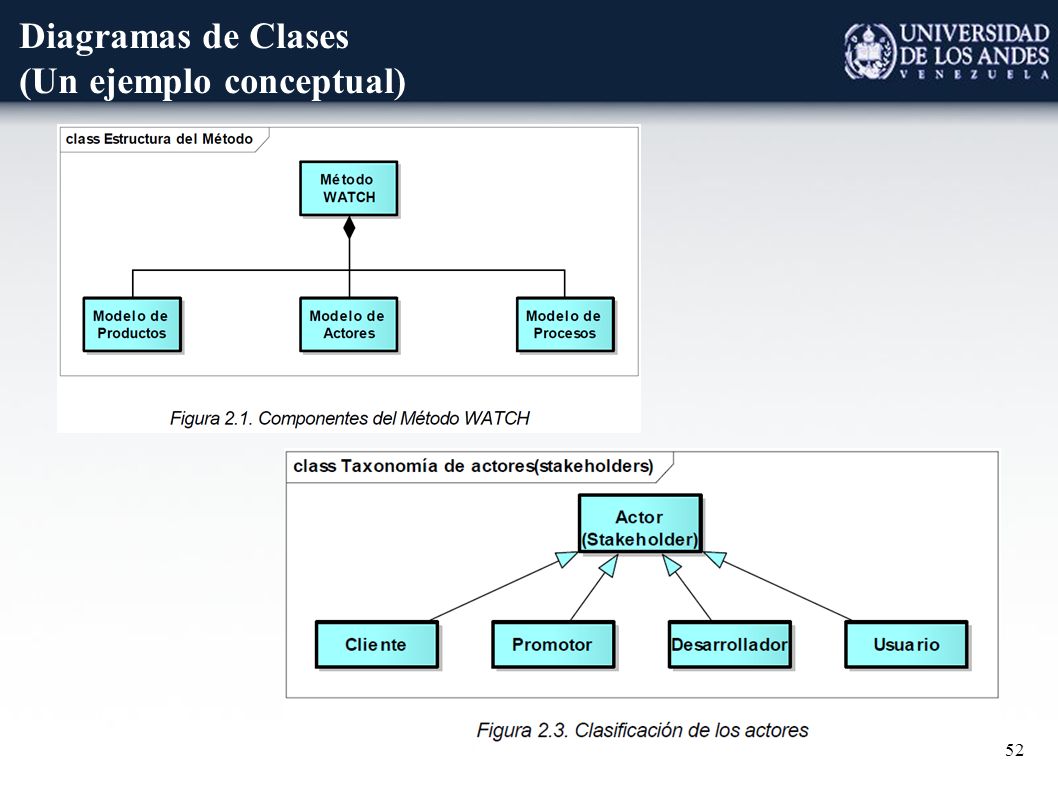 Diagramas de Clases
(Un ejemplo conceptual)

UNIVERSIDAD DE LOS ANDES
VENEZUELA

class Estructura del Método

Método WATCH

Modelo de Productos

Modelo de Actores

Modelo de Procesos

Figura 2.1. Componentes del Método WATCH

class Taxonomía de actores(stakeholders)

Actor (Stakeholder)

Cliente

Promotor

Desarrollador

Usuario

Figura 2.3. Clasificación de los actores

52